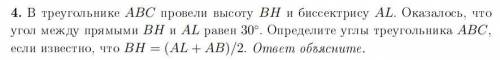 **4.** В треугольнике $ABC$ провели высоту $BH$ и биссектрису $AL$. Оказалось, что угол между прямыми $BH$ и $AL$ равен $30^\circ$. Определите углы треугольника $ABC$, если известно, что $BH = (AL + AB)/2$. *Ответ объясните.*